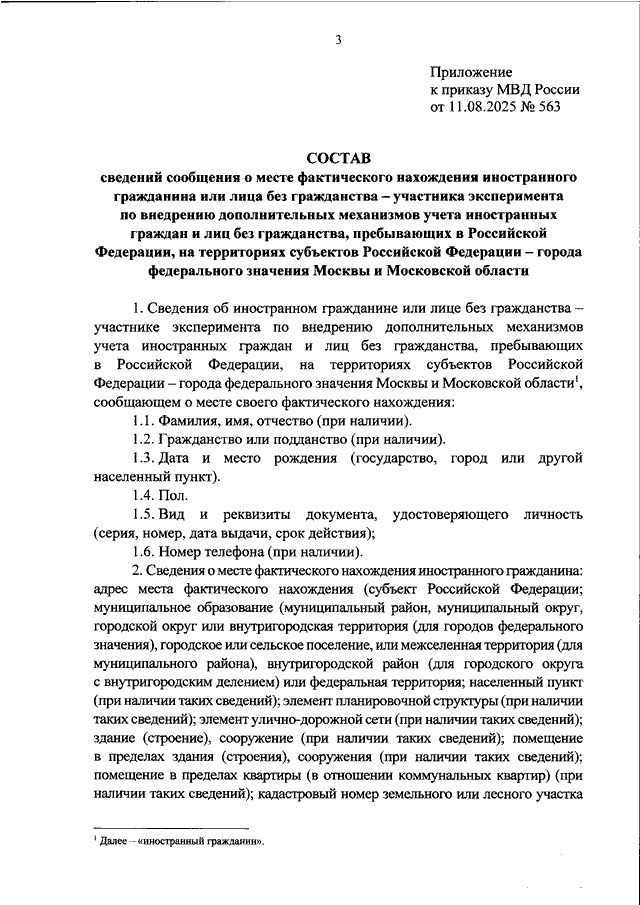 3

Приложение
к приказу МВД России
от 11.08.2025 № 563

СОСТАВ
сведений сообщения о месте фактического нахождения иностранного гражданина или лица без гражданства – участника эксперимента по внедрению дополнительных механизмов учета иностранных граждан и лиц без гражданства, пребывающих в Российской Федерации, на территориях субъектов Российской Федерации – города федерального значения Москвы и Московской области

1. Сведения об иностранном гражданине или лице без гражданства – участнике эксперимента по внедрению дополнительных механизмов учета иностранных граждан и лиц без гражданства, пребывающих в Российской Федерации, на территориях субъектов Российской Федерации – города федерального значения Москвы и Московской области$^1$, сообщающем о месте своего фактического нахождения:

1.1. Фамилия, имя, отчество (при наличии).

1.2. Гражданство или подданство (при наличии).

1.3. Дата и место рождения (государство, город или другой населенный пункт).

1.4. Пол.

1.5. Вид и реквизиты документа, удостоверяющего личность (серия, номер, дата выдачи, срок действия);

1.6. Номер телефона (при наличии).

2. Сведения о месте фактического нахождения иностранного гражданина: адрес места фактического нахождения (субъект Российской Федерации; муниципальное образование (муниципальный район, муниципальный округ, городской округ или внутригородская территория (для городов федерального значения), городское или сельское поселение, или межселенная территория (для муниципального района), внутригородской район (для городского округа с внутригородским делением) или федеральная территория; населенный пункт (при наличии таких сведений); элемент планировочной структуры (при наличии таких сведений); элемент улично-дорожной сети (при наличии таких сведений); здание (строение), сооружение (при наличии таких сведений); помещение в пределах здания (строения), сооружения (при наличии таких сведений); помещение в пределах квартиры (в отношении коммунальных квартир) (при наличии таких сведений); кадастровый номер земельного или лесного участка

$^1$ Далее – «иностранный гражданин».